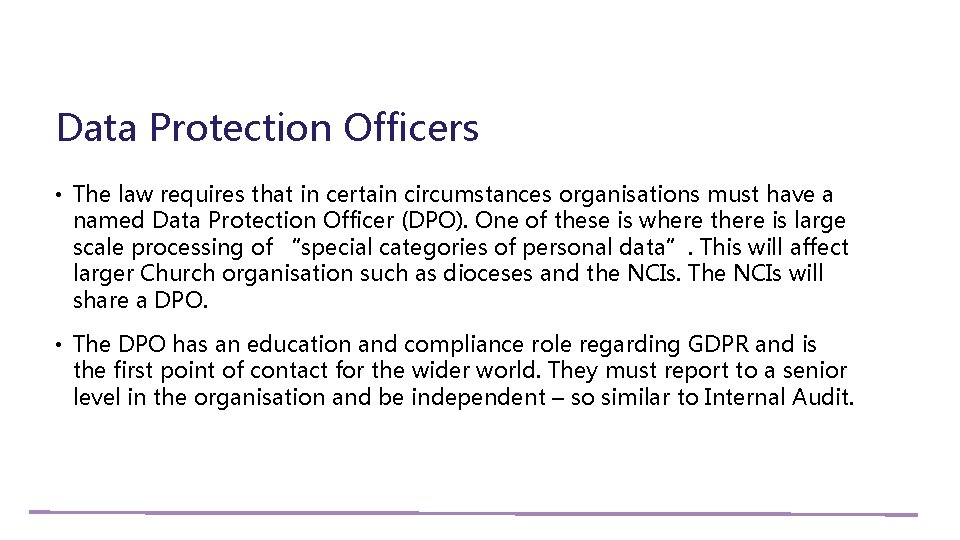 Data Protection Officers

• The law requires that in certain circumstances organisations must have a named Data Protection Officer (DPO). One of these is where there is large scale processing of "special categories of personal data". This will affect larger Church organisation such as dioceses and the NCIs. The NCIs will share a DPO.

• The DPO has an education and compliance role regarding GDPR and is the first point of contact for the wider world. They must report to a senior level in the organisation and be independent – so similar to Internal Audit.